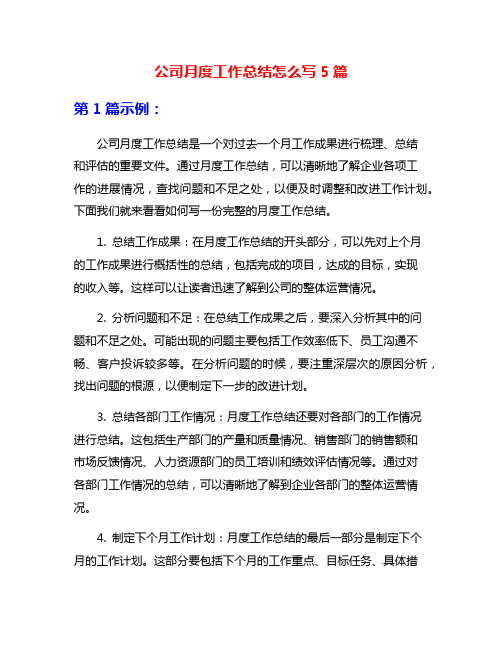 公司月度工作总结怎么写 5 篇

第 1 篇示例：

公司月度工作总结是一个对过去一个月工作成果进行梳理、总结和评估的重要文件。通过月度工作总结，可以清晰地了解企业各项工作的进展情况，查找问题和不足之处，以便及时调整和改进工作计划。下面我们就来看看如何写一份完整的月度工作总结。

1. 总结工作成果：在月度工作总结的开头部分，可以先对上个月的工作成果进行概括性的总结，包括完成的项目，达成的目标，实现的收入等。这样可以让读者迅速了解到公司的整体运营情况。

2. 分析问题和不足：在总结工作成果之后，要深入分析其中的问题和不足之处。可能出现的问题主要包括工作效率低下、员工沟通不畅、客户投诉较多等。在分析问题的时候，要注重深层次的原因分析，找出问题的根源，以便制定下一步的改进计划。

3. 总结各部门工作情况：月度工作总结还要对各部门的工作情况进行总结。这包括生产部门的产量和质量情况、销售部门的销售额和市场反馈情况、人力资源部门的员工培训和绩效评估情况等。通过对各部门工作情况的总结，可以清晰地了解到企业各部门的整体运营情况。

4. 制定下个月工作计划：月度工作总结的最后一部分是制定下个月的工作计划。这部分要包括下个月的工作重点、目标任务、具体措